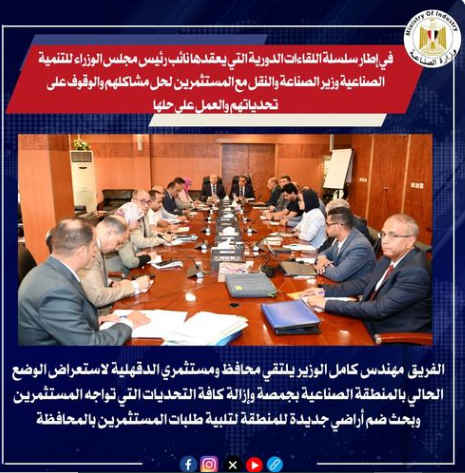 Ministry Of Industry
وزارة الصناعة

في إطار سلسلة اللقاءات الدورية التي يعقدها نائب رئيس مجلس الوزراء للتنمية الصناعية وزير الصناعة والنقل مع المستثمرين لحل مشاكلهم والوقوف على تحدياتهم والعمل على حلها

الفريق مهندس كامل الوزير يلتقي محافظ ومستثمري الدقهلية لاستعراض الوضع الحالي بالمنطقة الصناعية بجمصة وإزالة كافة التحديات التي تواجه المستثمرين وبحث ضم أراضي جديدة للمنطقة لتلبية طلبات المستثمرين بالمحافظة